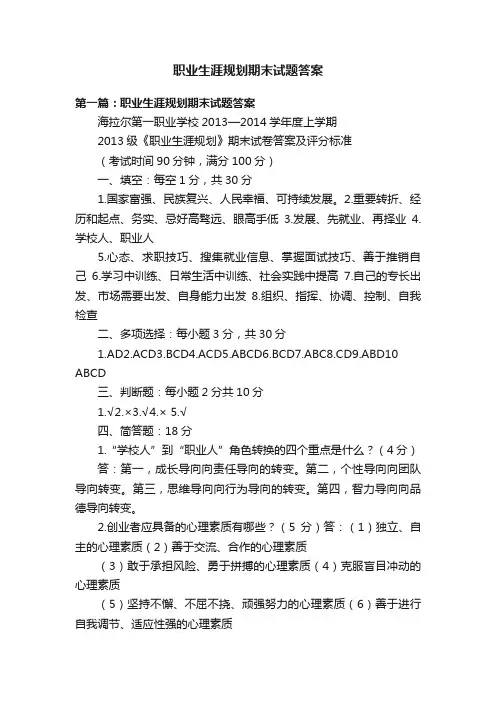 职业生涯规划期末试题答案

第一篇：职业生涯规划期末试题答案

海拉尔第一职业学校 2013—2014 学年度上学期

2013 级《职业生涯规划》期末试卷答案及评分标准

（考试时间 90 分钟，满分 100 分）

一、填空：每空 1 分，共 30 分

1.国家富强、民族复兴、人民幸福、可持续发展。2.重要转折、经历和起点、务实、忌好高骛远、眼高手低 3.发展、先就业、再择业 4.学校人、职业人

5.心态、求职技巧、搜集就业信息、掌握面试技巧、善于推销自己 6.学习中训练、日常生活中训练、社会实践中提高 7.自己的专长出发、市场需要出发、自身能力出发 8.组织、指挥、协调、控制、自我检查

二、多项选择：每小题 3 分，共 30 分

1.AD2.ACD3.BCD4.ACD5.ABCD6.BCD7.ABC8.CD9.ABD10 ABCD

三、判断题：每小题 2 分共 10 分

1.√2.×3.√4.× 5.√

四、简答题：18 分

1.“学校人”到“职业人”角色转换的四个重点是什么？（4 分）

答：第一，成长导向向责任导向的转变。第二，个性导向向团队导向转变。第三，思维导向向行为导向的转变。第四，智力导向向品德导向转变。

2.创业者应具备的心理素质有哪些？（5 分）答：（1）独立、自主的心理素质（2）善于交流、合作的心理素质

（3）敢于承担风险、勇于拼搏的心理素质（4）克服盲目冲动的心理素质

（5）坚持不懈、不屈不挠、顽强努力的心理素质（6）善于进行自我调节、适应性强的心理素质